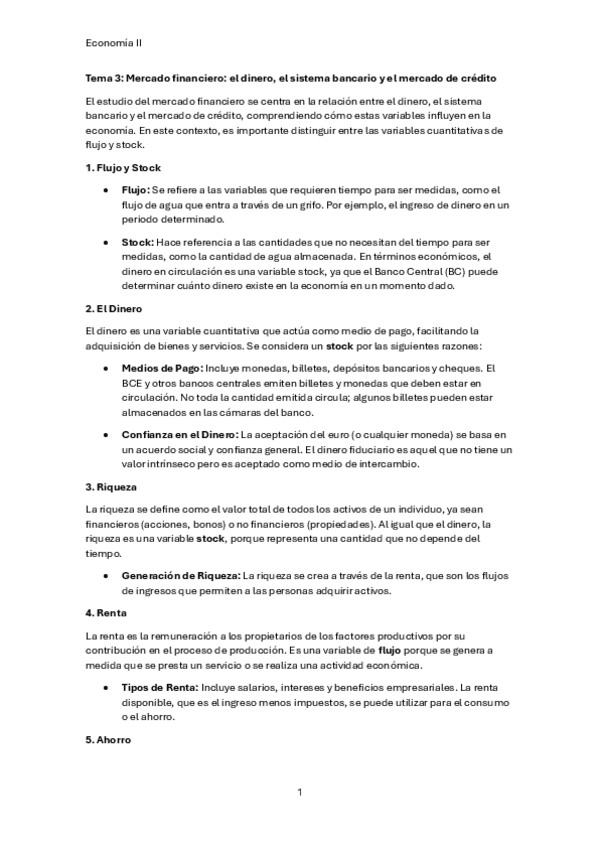 Economía II

Tema 3: Mercado financiero: el dinero, el sistema bancario y el mercado de crédito

El estudio del mercado financiero se centra en la relación entre el dinero, el sistema bancario y el mercado de crédito, comprendiendo cómo estas variables influyen en la economía. En este contexto, es importante distinguir entre las variables cuantitativas de flujo y stock.

1. Flujo y Stock

• Flujo: Se refiere a las variables que requieren tiempo para ser medidas, como el flujo de agua que entra a través de un grifo. Por ejemplo, el ingreso de dinero en un periodo determinado.

• Stock: Hace referencia a las cantidades que no necesitan del tiempo para ser medidas, como la cantidad de agua almacenada. En términos económicos, el dinero en circulación es una variable stock, ya que el Banco Central (BC) puede determinar cuánto dinero existe en la economía en un momento dado.

2. El Dinero

El dinero es una variable cuantitativa que actúa como medio de pago, facilitando la adquisición de bienes y servicios. Se considera un stock por las siguientes razones:

• Medios de Pago: Incluye monedas, billetes, depósitos bancarios y cheques. El BCE y otros bancos centrales emiten billetes y monedas que deben estar en circulación. No toda la cantidad emitida circula; algunos billetes pueden estar almacenados en las cámaras del banco.

• Confianza en el Dinero: La aceptación del euro (o cualquier moneda) se basa en un acuerdo social y confianza general. El dinero fiduciario es aquel que no tiene un valor intrínseco pero es aceptado como medio de intercambio.

3. Riqueza

La riqueza se define como el valor total de todos los activos de un individuo, ya sean financieros (acciones, bonos) o no financieros (propiedades). Al igual que el dinero, la riqueza es una variable stock, porque representa una cantidad que no depende del tiempo.

• Generación de Riqueza: La riqueza se crea a través de la renta, que son los flujos de ingresos que permiten a las personas adquirir activos.

4. Renta

La renta es la remuneración a los propietarios de los factores productivos por su contribución en el proceso de producción. Es una variable de flujo porque se genera a medida que se presta un servicio o se realiza una actividad económica.

• Tipos de Renta: Incluye salarios, intereses y beneficios empresariales. La renta disponible, que es el ingreso menos impuestos, se puede utilizar para el consumo o el ahorro.

5. Ahorro

1